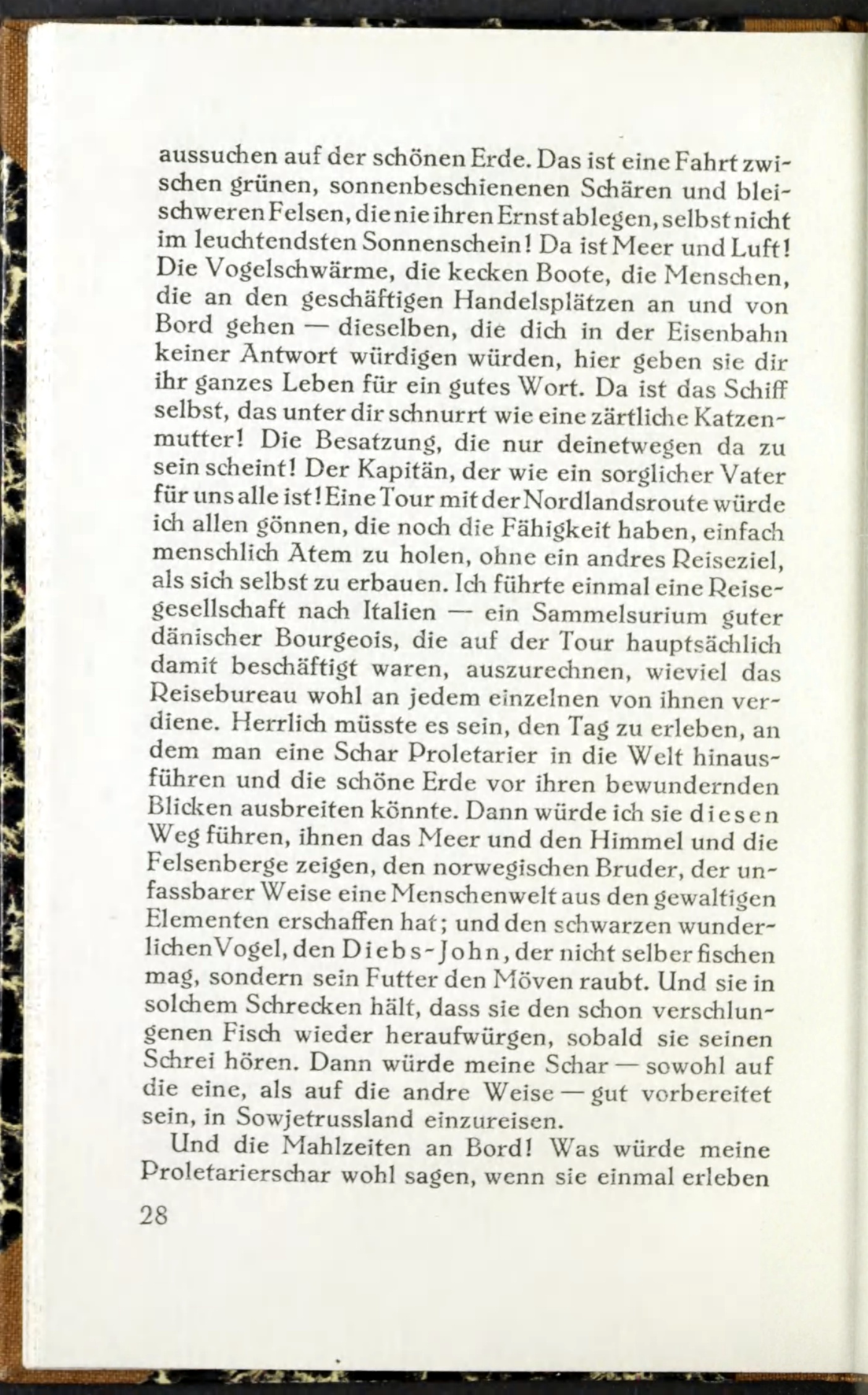 aussuchen auf der schönen Erde. Das ist eine Fahrt zwischen grünen, sonnenbeschienenen Schären und bleischweren Felsen, die nie ihren Ernst ablegen, selbst nicht im leuchtendsten Sonnenschein! Da ist Meer und Luft! Die Vogelschwärme, die kecken Boote, die Menschen, die an den geschäftigen Handelsplätzen an und von Bord gehen — dieselben, die dich in der Eisenbahn keiner Antwort würdigen würden, hier geben sie dir ihr ganzes Leben für ein gutes Wort. Da ist das Schiff selbst, das unter dir schnurrt wie eine zärtliche Katzenmutter! Die Besatzung, die nur deinetwegen da zu sein scheint! Der Kapitän, der wie ein sorglicher Vater für uns alle ist! Eine Tour mit der Nordlandsroute würde ich allen gönnen, die noch die Fähigkeit haben, einfach menschlich Atem zu holen, ohne ein andres Reiseziel, als sich selbst zu erbauen. Ich führte einmal eine Reisegesellschaft nach Italien — ein Sammelsurium guter dänischer Bourgeois, die auf der Tour hauptsächlich damit beschäftigt waren, auszurechnen, wieviel das Reisebureau wohl an jedem einzelnen von ihnen verdiene. Herrlich müsste es sein, den Tag zu erleben, an dem man eine Schar Proletarier in die Welt hinausführen und die schöne Erde vor ihren bewundernden Blicken ausbreiten könnte. Dann würde ich sie diesen Weg führen, ihnen das Meer und den Himmel und die Felsenberge zeigen, den norwegischen Bruder, der unfassbarer Weise eine Menschenwelt aus den gewaltigen Elementen erschaffen hat; und den schwarzen wunderlichen Vogel, den Diebs-John, der nicht selber fischen mag, sondern sein Futter den Möven raubt. Und sie in solchem Schrecken hält, dass sie den schon verschlungenen Fisch wieder heraufwürgen, sobald sie seinen Schrei hören. Dann würde meine Schar — sowohl auf die eine, als auf die andre Weise — gut vorbereitet sein, in Sowjetrussland einzureisen.

Und die Mahlzeiten an Bord! Was würde meine Proletarierschar wohl sagen, wenn sie einmal erleben

28